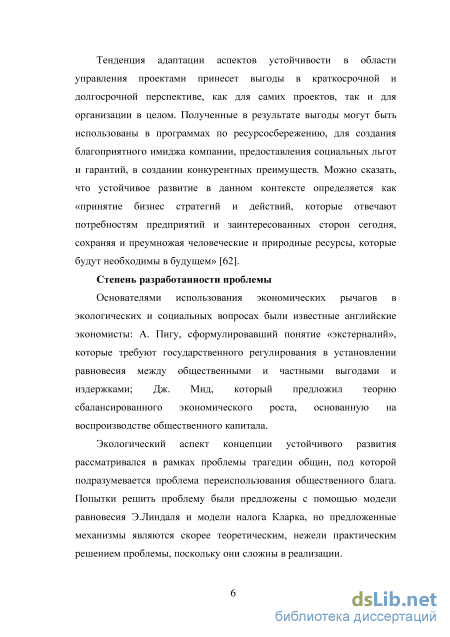 Тенденция адаптации аспектов устойчивости в области управления проектами принесет выгоды в краткосрочной и долгосрочной перспективе, как для самих проектов, так и для организации в целом. Полученные в результате выгоды могут быть использованы в программах по ресурсосбережению, для создания благоприятного имиджа компании, предоставления социальных льгот и гарантий, в создании конкурентных преимуществ. Можно сказать, что устойчивое развитие в данном контексте определяется как «принятие бизнес стратегий и действий, которые отвечают потребностям предприятий и заинтересованных сторон сегодня, сохраняя и преумножая человеческие и природные ресурсы, которые будут необходимы в будущем» [62].

Степень разработанности проблемы

Основателями использования экономических рычагов в экологических и социальных вопросах были известные английские экономисты: А. Пигу, сформулировавший понятие «экстерналий», которые требуют государственного регулирования в установлении равновесия между общественными и частными выгодами и издержками; Дж. Мид, который предложил теорию сбалансированного экономического роста, основанную на воспроизводстве общественного капитала.

Экологический аспект концепции устойчивого развития рассматривался в рамках проблемы трагедии общин, под которой подразумевается проблема переиспользования общественного блага. Попытки решить проблему были предложены с помощью модели равновесия Э.Линдаля и модели налога Кларка, но предложенные механизмы являются скорее теоретическим, нежели практическим решением проблемы, поскольку они сложны в реализации.

6

dsLib.net
библиотека диссертаций